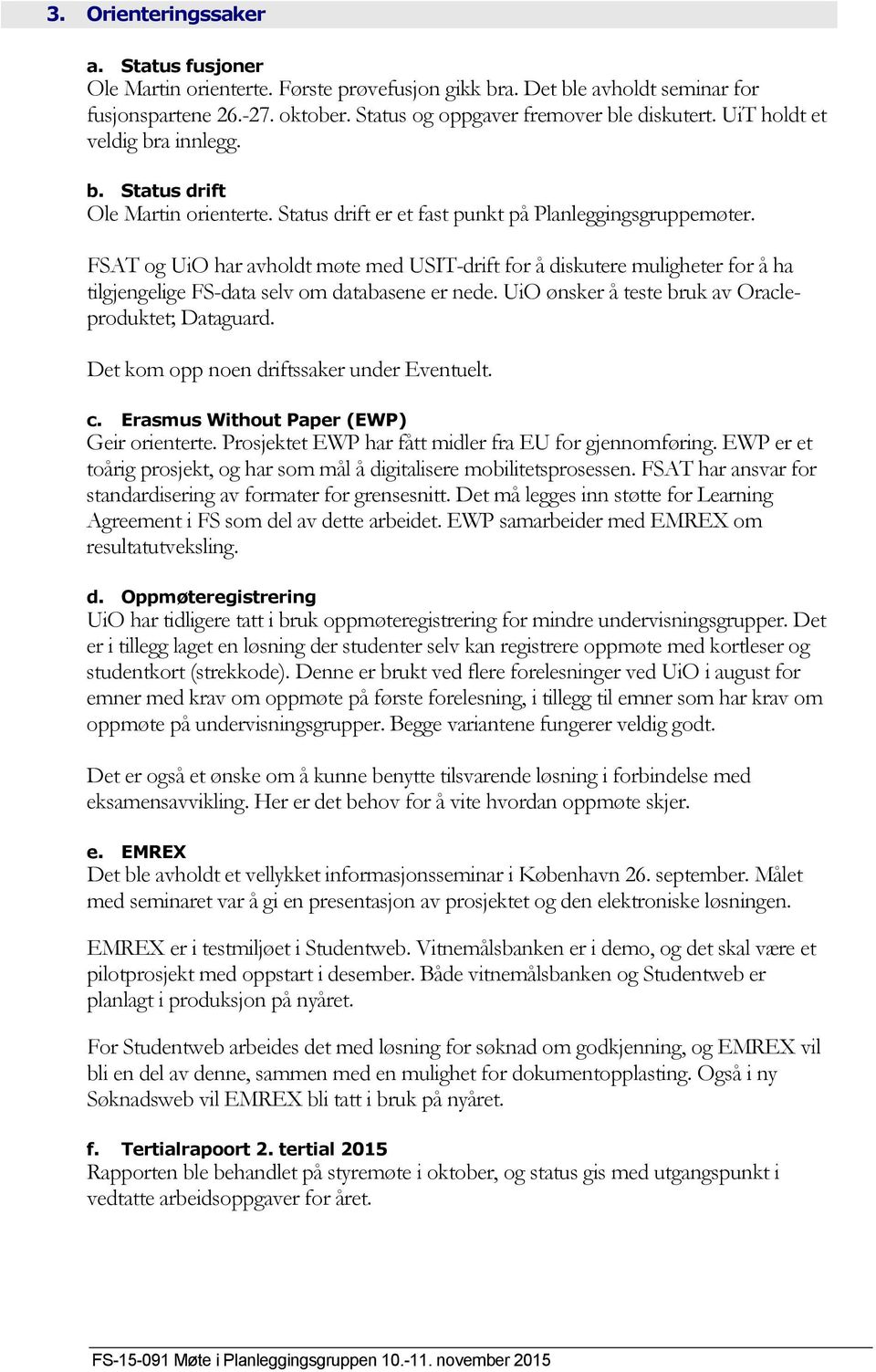 3. Orienteringssaker

a. Status fusjoner
Ole Martin orienterte. Første prøvefusjon gikk bra. Det ble avholdt seminar for fusjonspartene 26.-27. oktober. Status og oppgaver fremover ble diskutert. UiT holdt et veldig bra innlegg.

b. Status drift
Ole Martin orienterte. Status drift er et fast punkt på Planleggingsgruppemøter.

FSAT og UiO har avholdt møte med USIT-drift for å diskutere muligheter for å ha tilgjengelige FS-data selv om databasene er nede. UiO ønsker å teste bruk av Oracle-produktet; Dataguard.

Det kom opp noen driftssaker under Eventuelt.

c. Erasmus Without Paper (EWP)
Geir orienterte. Prosjektet EWP har fått midler fra EU for gjennomføring. EWP er et toårig prosjekt, og har som mål å digitalisere mobilitetsprosessen. FSAT har ansvar for standardisering av formater for grensesnitt. Det må legges inn støtte for Learning Agreement i FS som del av dette arbeidet. EWP samarbeider med EMREX om resultatutveksling.

d. Oppmøteregistrering
UiO har tidligere tatt i bruk oppmøteregistrering for mindre undervisningsgrupper. Det er i tillegg laget en løsning der studenter selv kan registrere oppmøte med kortleser og studentkort (strekkode). Denne er brukt ved flere forelesninger ved UiO i august for emner med krav om oppmøte på første forelesning, i tillegg til emner som har krav om oppmøte på undervisningsgrupper. Begge variantene fungerer veldig godt.

Det er også et ønske om å kunne benytte tilsvarende løsning i forbindelse med eksamensavvikling. Her er det behov for å vite hvordan oppmøte skjer.

e. EMREX
Det ble avholdt et vellykket informasjonsseminar i København 26. september. Målet med seminaret var å gi en presentasjon av prosjektet og den elektroniske løsningen.

EMREX er i testmiljøet i Studentweb. Vitnemålsbanken er i demo, og det skal være et pilotprosjekt med oppstart i desember. Både vitnemålsbanken og Studentweb er planlagt i produksjon på nyåret.

For Studentweb arbeides det med løsning for søknad om godkjenning, og EMREX vil bli en del av denne, sammen med en mulighet for dokumentopplasting. Også i ny Søknadsweb vil EMREX bli tatt i bruk på nyåret.

f. Tertialrapoort 2. tertial 2015
Rapporten ble behandlet på styremøte i oktober, og status gis med utgangspunkt i vedtatte arbeidsoppgaver for året.

FS-15-091 Møte i Planleggingsgruppen 10.-11. november 2015